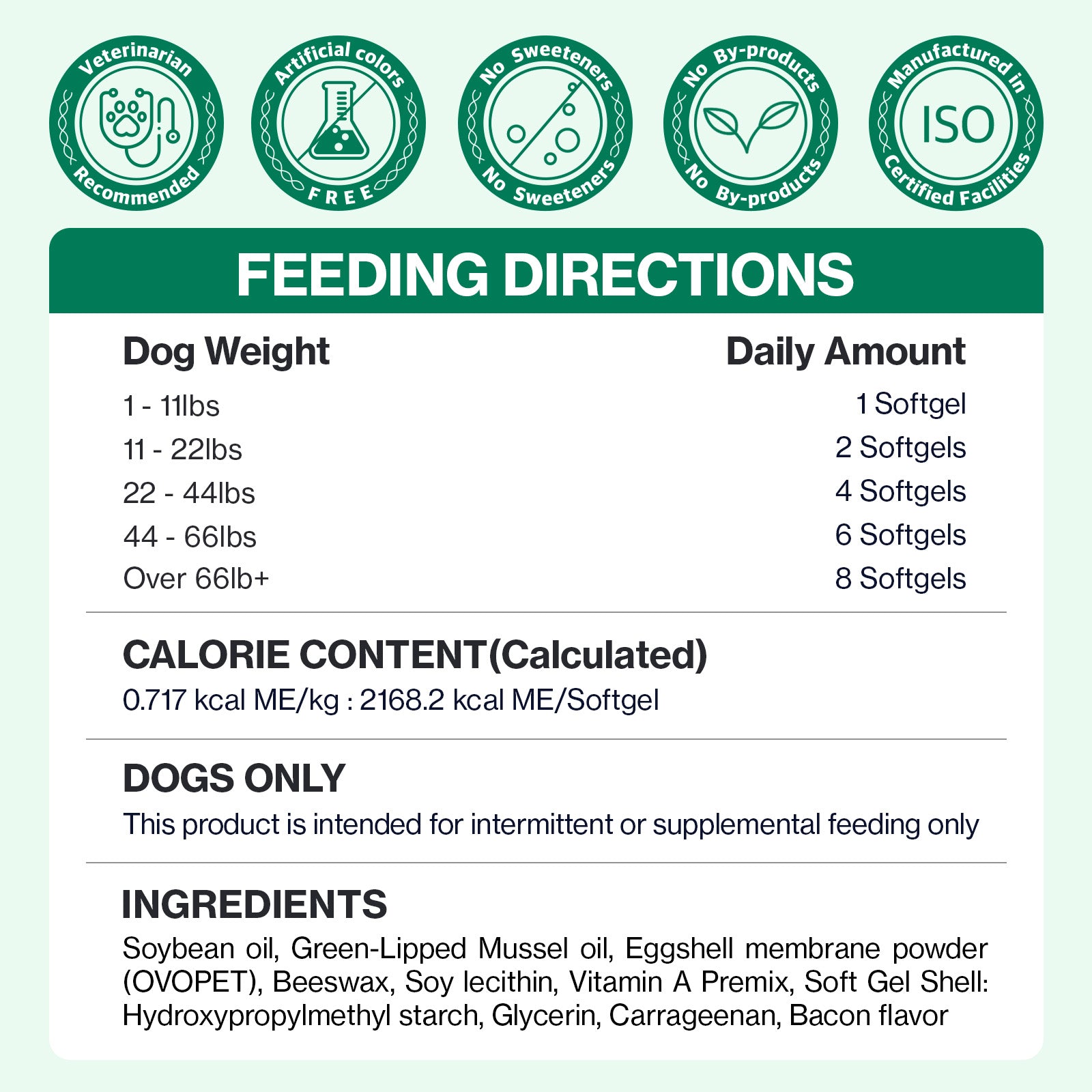 Veterinarian Recommended

Artificial colors FREE

No Sweeteners No Sweeteners

No By-products No By-products

Manufactured in ISO Certified Facilities

FEEDING DIRECTIONS

| Dog Weight | Daily Amount |
|---|---|
| 1 - 11lbs | 1 Softgel |
| 11 - 22lbs | 2 Softgels |
| 22 - 44lbs | 4 Softgels |
| 44 - 66lbs | 6 Softgels |
| Over 66lb+ | 8 Softgels |

CALORIE CONTENT(Calculated)
0.717 kcal ME/kg : 2168.2 kcal ME/Softgel

DOGS ONLY
This product is intended for intermittent or supplemental feeding only

INGREDIENTS
Soybean oil, Green-Lipped Mussel oil, Eggshell membrane powder (OVOPET), Beeswax, Soy lecithin, Vitamin A Premix, Soft Gel Shell: Hydroxypropylmethyl starch, Glycerin, Carrageenan, Bacon flavor